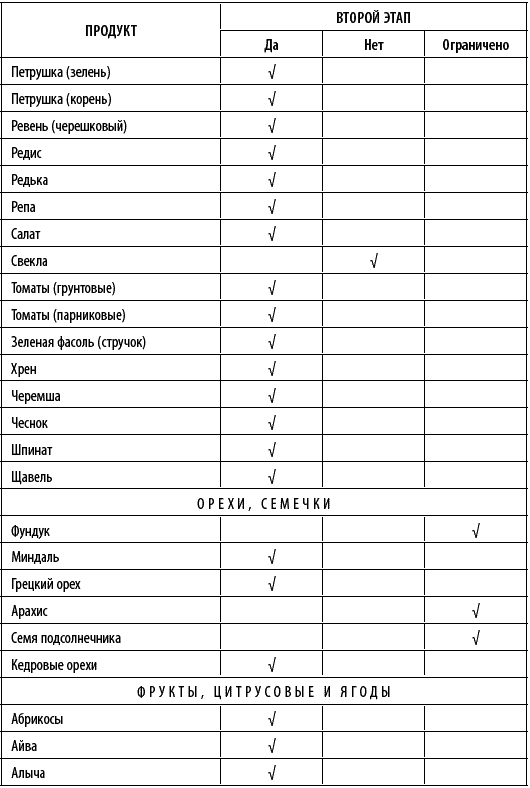 | ПРОДУКТ | ВТОРОЙ ЭТАП | | |
|---|---|---|---|
| | Да | Нет | Ограничено |
| Петрушка (зелень) | √ | | |
| Петрушка (корень) | √ | | |
| Ревень (черешковый) | √ | | |
| Редис | √ | | |
| Редька | √ | | |
| Репа | √ | | |
| Салат | √ | | |
| Свекла | | √ | |
| Томаты (грунтовые) | √ | | |
| Томаты (парниковые) | √ | | |
| Зеленая фасоль (стручок) | √ | | |
| Хрен | √ | | |
| Черемша | √ | | |
| Чеснок | √ | | |
| Шпинат | √ | | |
| Щавель | √ | | |
| ОРЕХИ, СЕМЕЧКИ | | | |
| Фундук | | | √ |
| Миндаль | √ | | |
| Грецкий орех | √ | | |
| Арахис | | | √ |
| Семя подсолнечника | | | √ |
| Кедровые орехи | √ | | |
| ФРУКТЫ, ЦИТРУСОВЫЕ И ЯГОДЫ | | | |
| Абрикосы | √ | | |
| Айва | √ | | |
| Алыча | √ | | |